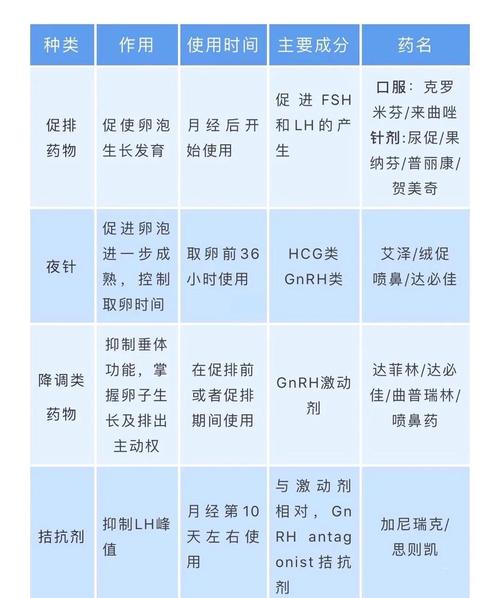 | 种类 | 作用 | 使用时间 | 主要成分 | 药名 |
|---|---|---|---|---|
| 促排药物 | 促使卵泡生长发育 | 月经后开始使用 | 促进FSH和LH的产生 | 口服：克罗米芬/来曲唑 针剂：尿促/果纳芬/普丽康/贺美奇 |
| 夜针 | 促进卵泡进一步成熟，控制取卵时间 | 取卵前36小时使用 | HCG类 GnRH类 | 艾泽/绒促 喷鼻/达必佳 |
| 降调类药物 | 抑制垂体功能，掌握卵子生长及排出主动权 | 在促排前或者促排期间使用 | GnRH激动剂 | 达菲林/达必佳/曲普瑞林/喷鼻药 |
| 拮抗剂 | 抑制LH峰值 | 月经第10天左右使用 | 与激动剂相对，GnRH antagonist拮抗剂 | 加尼瑞克/思则凯 |